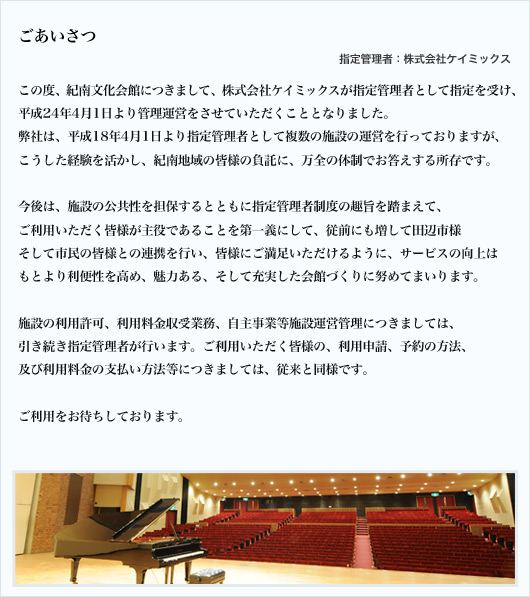 ごあいさつ

指定管理者：株式会社ケイミックス

この度、紀南文化会館につきまして、株式会社ケイミックスが指定管理者として指定を受け、平成24年4月1日より管理運営をさせていただくこととなりました。
弊社は、平成18年4月1日より指定管理者として複数の施設の運営を行っておりますが、こうした経験を活かし、紀南地域の皆様の負託に、万全の体制でお答えする所存です。

今後は、施設の公共性を担保するとともに指定管理者制度の趣旨を踏まえて、ご利用いただく皆様が主役であることを第一義にして、従前にも増して田辺市様そして市民の皆様との連携を行い、皆様にご満足いただけるように、サービスの向上はもとより利便性を高め、魅力ある、そして充実した会館づくりに努めてまいります。

施設の利用許可、利用料金収受業務、自主事業等施設運営管理につきましては、引き続き指定管理者が行います。ご利用いただく皆様の、利用申請、予約の方法、及び利用料金の支払い方法等につきましては、従来と同様です。

ご利用をお待ちしております。